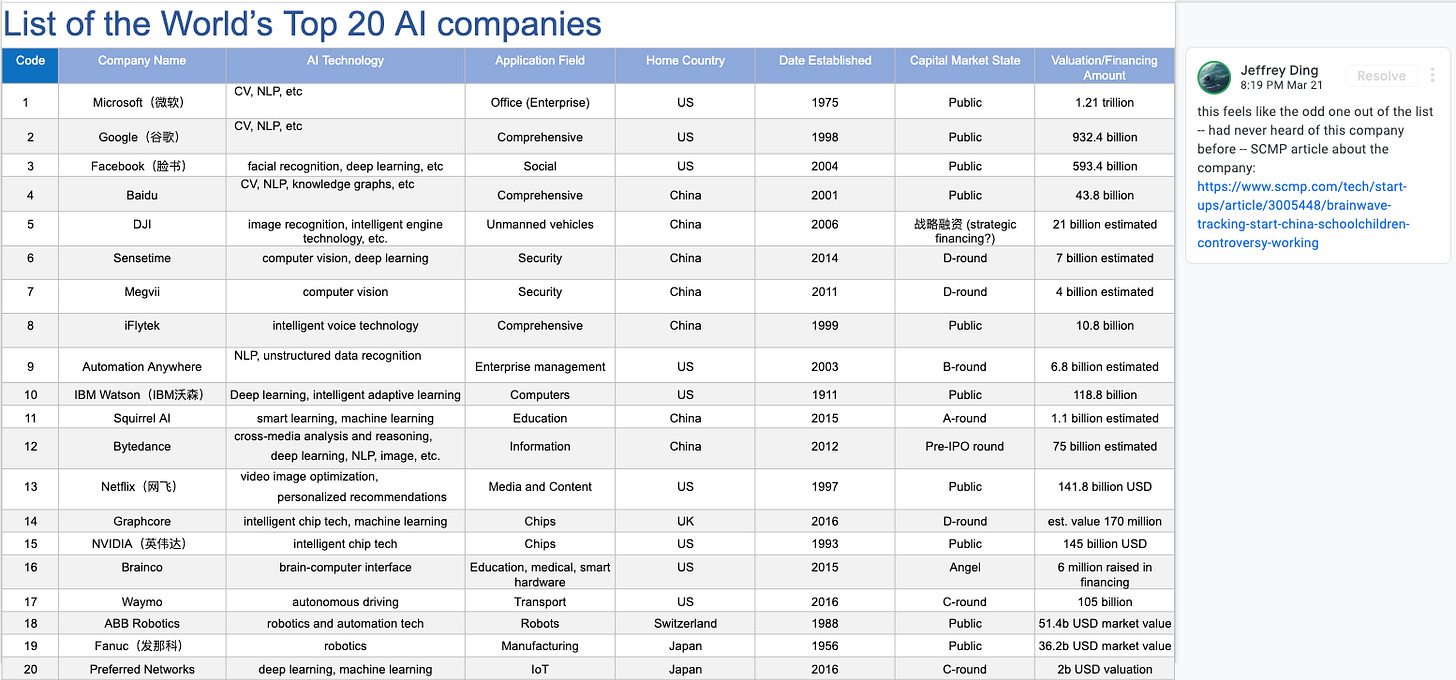 List of the World's Top 20 AI companies

| Code | Company Name | AI Technology | Application Field | Home Country | Date Established | Capital Market State | Valuation/Financing Amount |
|---|---|---|---|---|---|---|---|
| 1 | Microsoft（微软） | CV, NLP, etc | Office (Enterprise) | US | 1975 | Public | 1.21 trillion |
| 2 | Google（谷歌） | CV, NLP, etc | Comprehensive | US | 1998 | Public | 932.4 billion |
| 3 | Facebook（脸书） | facial recognition, deep learning, etc | Social | US | 2004 | Public | 593.4 billion |
| 4 | Baidu | CV, NLP, knowledge graphs, etc | Comprehensive | China | 2001 | Public | 43.8 billion |
| 5 | DJI | image recognition, intelligent engine technology, etc. | Unmanned vehicles | China | 2006 | 战略融资 (strategic financing?) | 21 billion estimated |
| 6 | Sensetime | computer vision, deep learning | Security | China | 2014 | D-round | 7 billion estimated |
| 7 | Megvii | computer vision | Security | China | 2011 | D-round | 4 billion estimated |
| 8 | iFlytek | intelligent voice technology | Comprehensive | China | 1999 | Public | 10.8 billion |
| 9 | Automation Anywhere | NLP, unstructured data recognition | Enterprise management | US | 2003 | B-round | 6.8 billion estimated |
| 10 | IBM Watson（IBM沃森） | Deep learning, intelligent adaptive learning | Computers | US | 1911 | Public | 118.8 billion |
| 11 | Squirrel AI | smart learning, machine learning | Education | China | 2015 | A-round | 1.1 billion estimated |
| 12 | Bytedance | cross-media analysis and reasoning, deep learning, NLP, image, etc. | Information | China | 2012 | Pre-IPO round | 75 billion estimated |
| 13 | Netflix（网飞） | video image optimization, personalized recommendations | Media and Content | US | 1997 | Public | 141.8 billion USD |
| 14 | Graphcore | intelligent chip tech, machine learning | Chips | UK | 2016 | D-round | est. value 170 million |
| 15 | NVIDIA（英伟达） | intelligent chip tech | Chips | US | 1993 | Public | 145 billion USD |
| 16 | Brainco | brain-computer interface | Education, medical, smart hardware | US | 2015 | Angel | 6 million raised in financing |
| 17 | Waymo | autonomous driving | Transport | US | 2016 | C-round | 105 billion |
| 18 | ABB Robotics | robotics and automation tech | Robots | Switzerland | 1988 | Public | 51.4b USD market value |
| 19 | Fanuc（发那科） | robotics | Manufacturing | Japan | 1956 | Public | 36.2b USD market value |
| 20 | Preferred Networks | deep learning, machine learning | IoT | Japan | 2016 | C-round | 2b USD valuation |

Jeffrey Ding
8:19 PM Mar 21
Resolve
this feels like the odd one out of the list -- had never heard of this company before -- SCMP article about the company: https://www.scmp.com/tech/start-ups/article/3005448/brainwave-tracking-start-china-schoolchildren-controversy-working